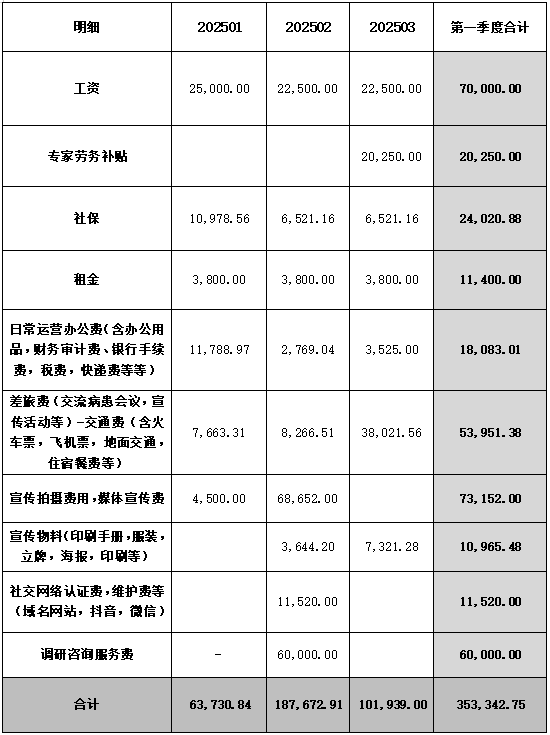 | 明细 | 202501 | 202502 | 202503 | 第一季度合计 |
|---|---|---|---|---|
| 工资 | 25,000.00 | 22,500.00 | 22,500.00 | 70,000.00 |
| 专家劳务补贴 | | | 20,250.00 | 20,250.00 |
| 社保 | 10,978.56 | 6,521.16 | 6,521.16 | 24,020.88 |
| 租金 | 3,800.00 | 3,800.00 | 3,800.00 | 11,400.00 |
| 日常运营办公费（含办公用品，财务审计费、银行手续费，税费，快递费等等） | 11,788.97 | 2,769.04 | 3,525.00 | 18,083.01 |
| 差旅费（交流病患会议，宣传活动等）-交通费（含火车票，飞机票，地面交通，住宿餐费等） | 7,663.31 | 8,266.51 | 38,021.56 | 53,951.38 |
| 宣传拍摄费用，媒体宣传费 | 4,500.00 | 68,652.00 | | 73,152.00 |
| 宣传物料（印刷手册，服装，立牌，海报，印刷等） | | 3,644.20 | 7,321.28 | 10,965.48 |
| 社交网络认证费，维护费等（域名网站，抖音，微信） | | 11,520.00 | | 11,520.00 |
| 调研咨询服务费 | - | 60,000.00 | | 60,000.00 |
| 合计 | 63,730.84 | 187,672.91 | 101,939.00 | 353,342.75 |